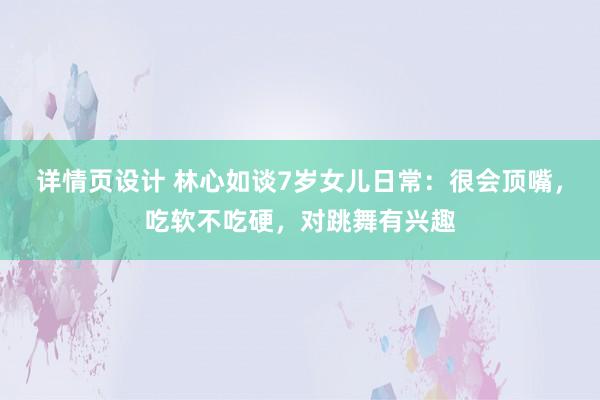 详情页设计 林心如谈7岁女儿日常：很会顶嘴，吃软不吃硬，对跳舞有兴趣